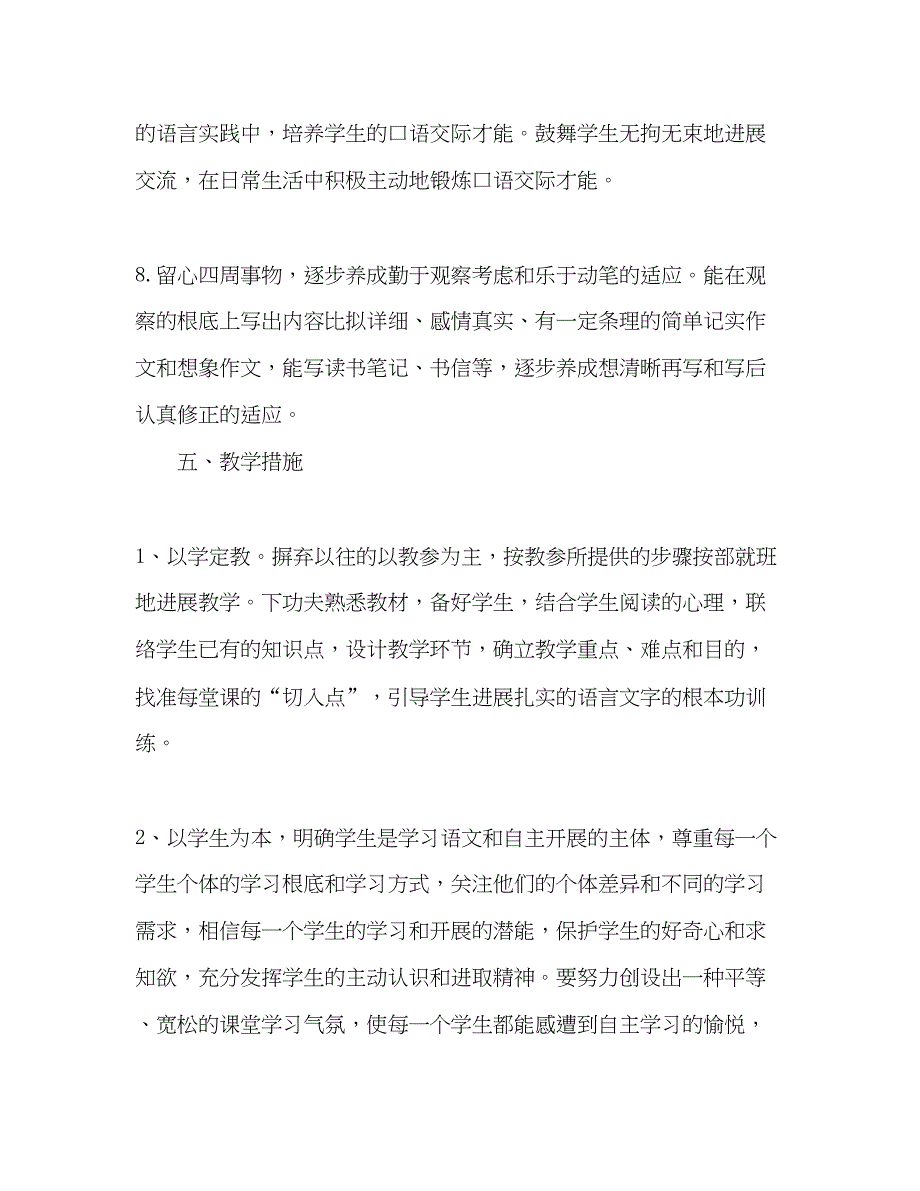 的语言实践中，培养学生的口语交际才能。鼓舞学生无拘无束地进展交流，在日常生活中积极主动地锻炼口语交际才能。

8.留心四周事物，逐步养成勤于观察考虑和乐于动笔的适应。能在观察的根底上写出内容比拟详细、感情真实、有一定条理的简单记实作文和想象作文，能写读书笔记、书信等，逐步养成想清晰再写和写后认真修正的适应。

五、教学措施

1、以学定教。摒弃以往的以教参为主，按教参所提供的步骤按部就班地进展教学。下功夫熟悉教材，备好学生，结合学生阅读的心理，联络学生已有的知识点，设计教学环节，确立教学重点、难点和目的，找准每堂课的“切入点”，引导学生进展扎实的语言文字的根本功训练。

2、以学生为本，明确学生是学习语文和自主开展的主体，尊重每一个学生个体的学习根底和学习方式，关注他们的个体差异和不同的学习需求，相信每一个学生的学习和开展的潜能，保护学生的好奇心和求知欲，充分发挥学生的主动认识和进取精神。要努力创设出一种平等、宽松的课堂学习气氛，使每一个学生都能感遭到自主学习的愉悦，